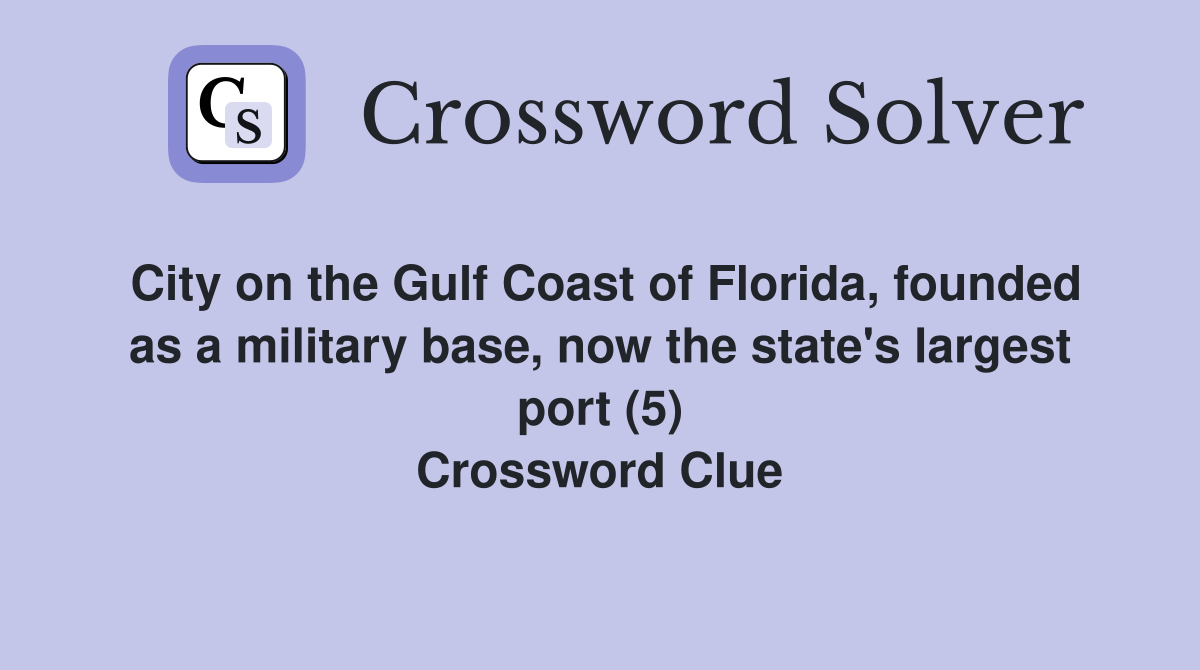 CS

Crossword Solver

City on the Gulf Coast of Florida, founded as a military base, now the state's largest port (5)
Crossword Clue